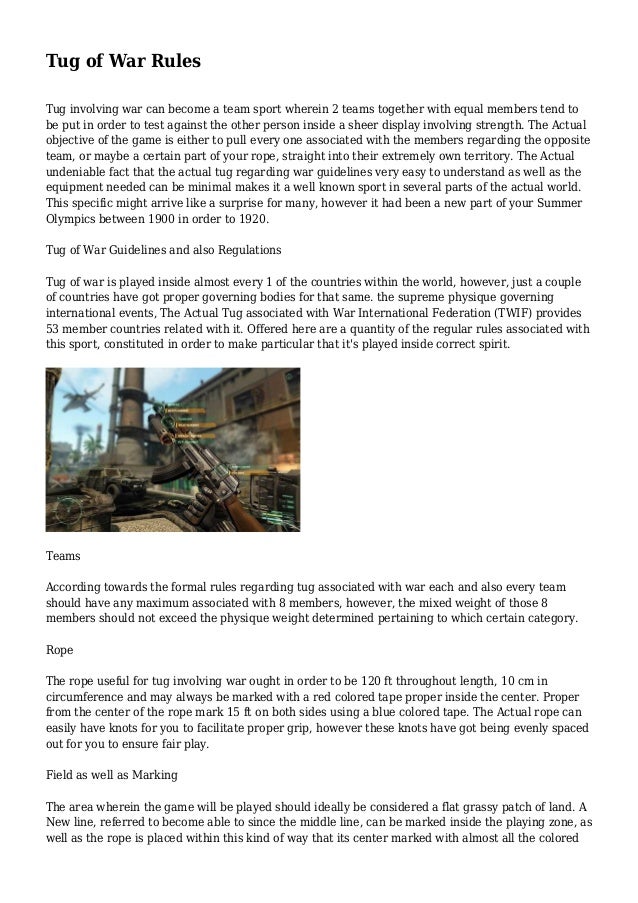 Tug of War Rules

Tug involving war can become a team sport wherein 2 teams together with equal members tend to be put in order to test against the other person inside a sheer display involving strength. The Actual objective of the game is either to pull every one associated with the members regarding the opposite team, or maybe a certain part of your rope, straight into their extremely own territory. The Actual undeniable fact that the actual tug regarding war guidelines very easy to understand as well as the equipment needed can be minimal makes it a well known sport in several parts of the actual world. This specific might arrive like a surprise for many, however it had been a new part of your Summer Olympics between 1900 in order to 1920.

Tug of War Guidelines and also Regulations

Tug of war is played inside almost every 1 of the countries within the world, however, just a couple of countries have got proper governing bodies for that same. the supreme physique governing international events, The Actual Tug associated with War International Federation (TWIF) provides 53 member countries related with it. Offered here are a quantity of the regular rules associated with this sport, constituted in order to make particular that it's played inside correct spirit.

Teams

According towards the formal rules regarding tug associated with war each and also every team should have any maximum associated with 8 members, however, the mixed weight of those 8 members should not exceed the physique weight determined pertaining to which certain category.

Rope

The rope useful for tug involving war ought in order to be 120 ft throughout length, 10 cm in circumference and may always be marked with a red colored tape proper inside the center. Proper from the center of the rope mark 15 ft on both sides using a blue colored tape. The Actual rope can easily have knots for you to facilitate proper grip, however these knots have got being evenly spaced out for you to ensure fair play.

Field as well as Marking

The area wherein the game will be played should ideally be considered a flat grassy patch of land. A New line, referred to become able to since the middle line, can be marked inside the playing zone, as well as the rope is placed within this kind of way that its center marked with almost all the colored